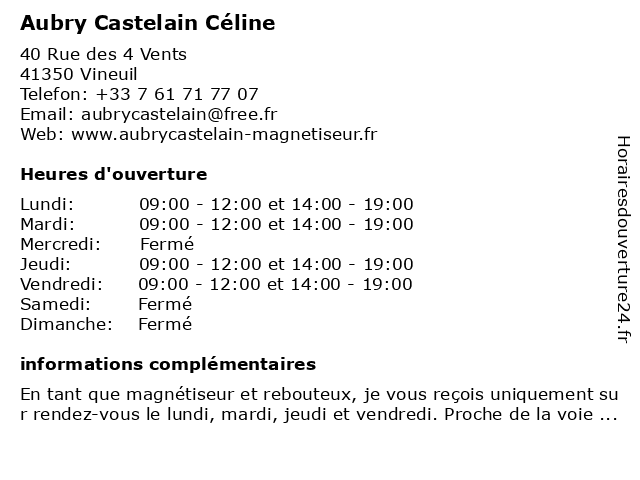 Aubry Castelain Céline

40 Rue des 4 Vents
41350 Vineuil
Telefon: +33 7 61 71 77 07
Email: aubrycastelain@free.fr
Web: www.aubrycastelain-magnetiseur.fr

Heures d'ouverture

| | |
|---|---|
| Lundi: | 09:00 - 12:00 et 14:00 - 19:00 |
| Mardi: | 09:00 - 12:00 et 14:00 - 19:00 |
| Mercredi: | Fermé |
| Jeudi: | 09:00 - 12:00 et 14:00 - 19:00 |
| Vendredi: | 09:00 - 12:00 et 14:00 - 19:00 |
| Samedi: | Fermé |
| Dimanche: | Fermé |

informations complémentaires

En tant que magnétiseur et rebouteux, je vous reçois uniquement sur rendez-vous le lundi, mardi, jeudi et vendredi. Proche de la voie ...

Horairesdouverture24.fr